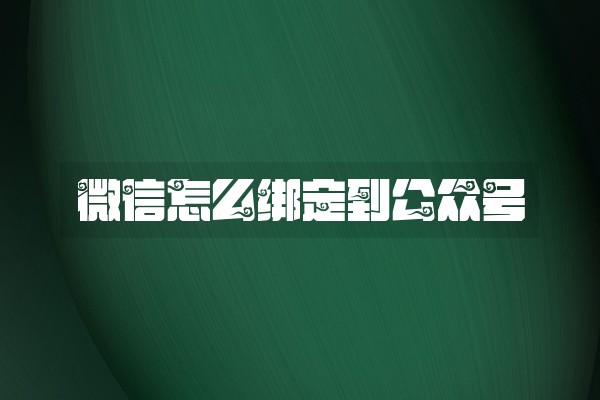 微信怎么绑定到公众号